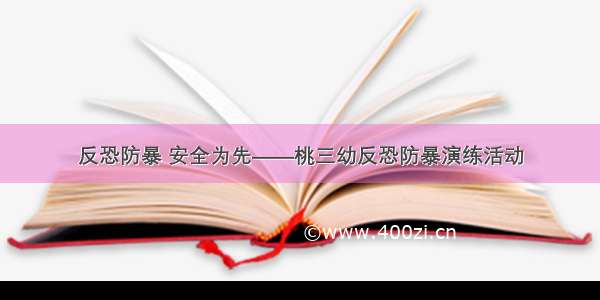 反恐防暴 安全为先——桃三幼反恐防暴演练活动

©www.400zi.cn